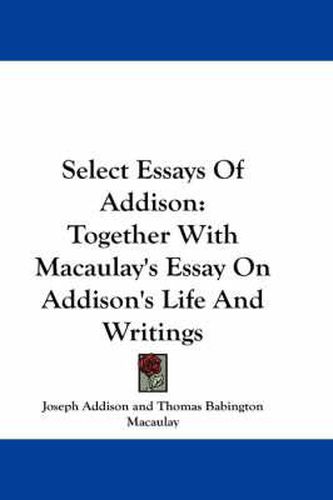 Select Essays Of Addison: Together With Macaulay's Essay On Addison's Life And Writings

Joseph Addison and Thomas Babington Macaulay